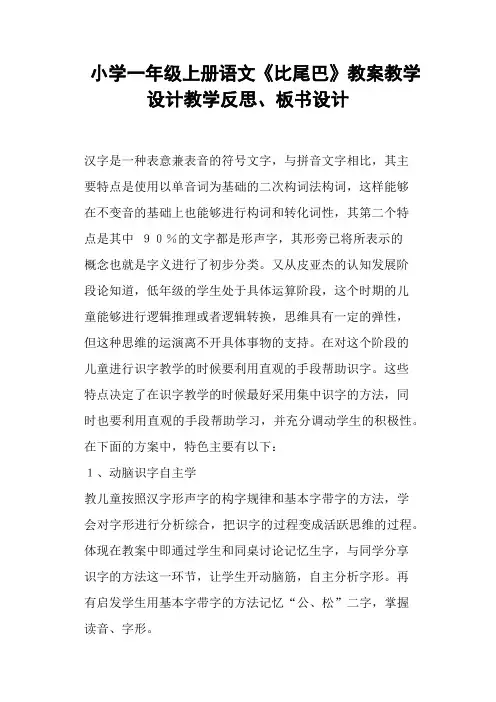 小学一年级上册语文《比尾巴》教案教学设计教学反思、板书设计

汉字是一种表意兼表音的符号文字，与拼音文字相比，其主要特点是使用以单音词为基础的二次构词法构词，这样能够在不变音的基础上也能够进行构词和转化词性，其第二个特点是其中 90%的文字都是形声字，其形旁已将所表示的概念也就是字义进行了初步分类。又从皮亚杰的认知发展阶段论知道，低年级的学生处于具体运算阶段，这个时期的儿童能够进行逻辑推理或者逻辑转换，思维具有一定的弹性，但这种思维的运演离不开具体事物的支持。在对这个阶段的儿童进行识字教学的时候要利用直观的手段帮助识字。这些特点决定了在识字教学的时候最好采用集中识字的方法，同时也要利用直观的手段帮助学习，并充分调动学生的积极性。在下面的方案中，特色主要有以下：

1、动脑识字自主学

教儿童按照汉字形声字的构字规律和基本字带字的方法，学会对字形进行分析综合，把识字的过程变成活跃思维的过程。体现在教案中即通过学生和同桌讨论记忆生字，与同学分享识字的方法这一环节，让学生开动脑筋，自主分析字形。再有启发学生用基本字带字的方法记忆“公、松”二字，掌握读音、字形。